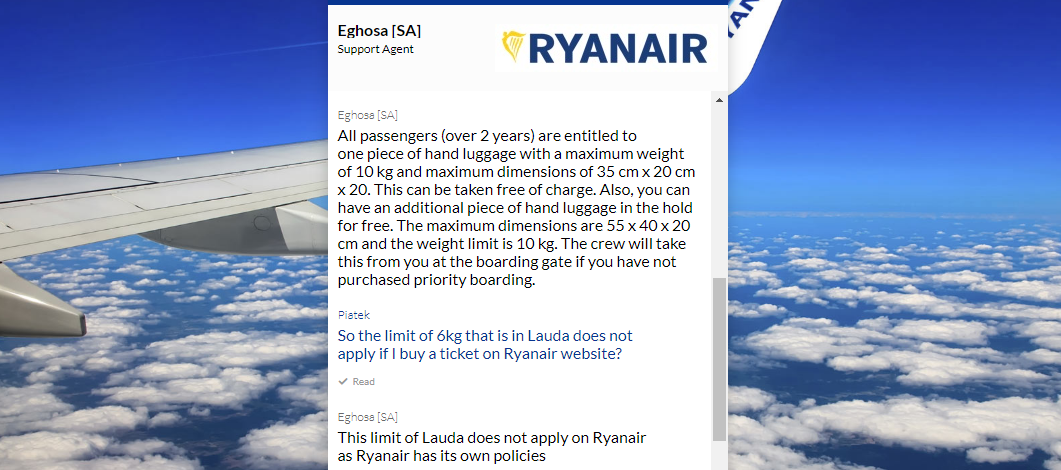 Eghosa [SA]
Support Agent

RYANAIR

Eghosa [SA]
All passengers (over 2 years) are entitled to one piece of hand luggage with a maximum weight of 10 kg and maximum dimensions of 35 cm x 20 cm x 20. This can be taken free of charge. Also, you can have an additional piece of hand luggage in the hold for free. The maximum dimensions are 55 x 40 x 20 cm and the weight limit is 10 kg. The crew will take this from you at the boarding gate if you have not purchased priority boarding.

Piatek
So the limit of 6kg that is in Lauda does not apply if I buy a ticket on Ryanair website?

Read

Eghosa [SA]
This limit of Lauda does not apply on Ryanair as Ryanair has its own policies